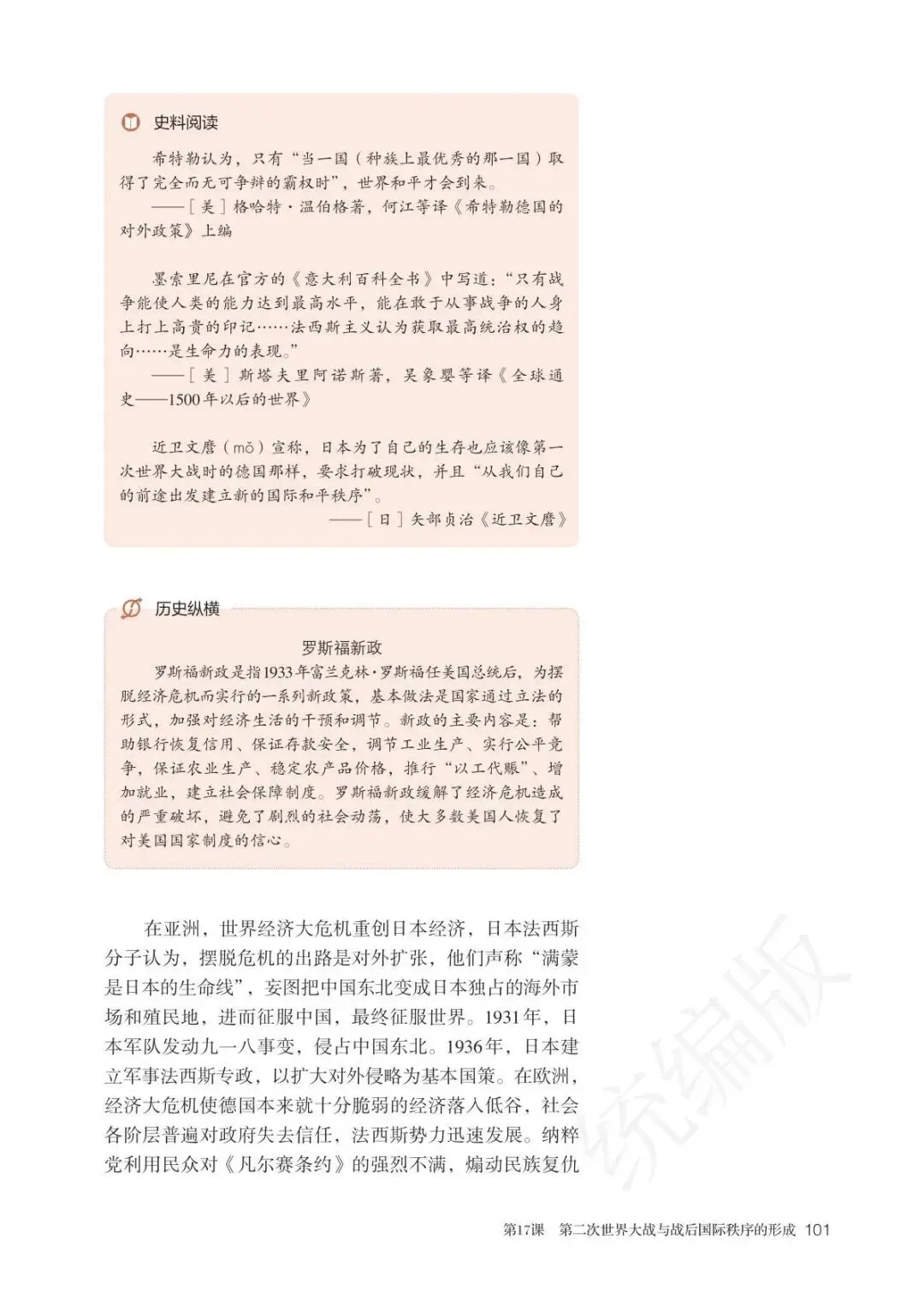 史料阅读

希特勒认为，只有“当一国（种族上最优秀的那一国）取得了完全而无可争辩的霸权时”，世界和平才会到来。
——［美］格哈特·温伯格著，何江等译《希特勒德国的对外政策》上编

墨索里尼在官方的《意大利百科全书》中写道：“只有战争能使人类的能力达到最高水平，能在敢于从事战争的人身上打上高贵的印记……法西斯主义认为获取最高统治权的趋向……是生命力的表现。”
——［美］斯塔夫里阿诺斯著，吴象婴等译《全球通史——1500年以后的世界》

近卫文麿（mǒ）宣称，日本为了自己的生存也应该像第一次世界大战时的德国那样，要求打破现状，并且“从我们自己的前途出发建立新的国际和平秩序”。
——［日］矢部贞治《近卫文麿》

历史纵横

罗斯福新政

罗斯福新政是指1933年富兰克林·罗斯福任美国总统后，为摆脱经济危机而实行的一系列新政策，基本做法是国家通过立法的形式，加强对经济生活的干预和调节。新政的主要内容是：帮助银行恢复信用、保证存款安全，调节工业生产、实行公平竞争，保证农业生产、稳定农产品价格，推行“以工代赈”、增加就业，建立社会保障制度。罗斯福新政缓解了经济危机造成的严重破坏，避免了剧烈的社会动荡，使大多数美国人恢复了对美国国家制度的信心。

在亚洲，世界经济大危机重创日本经济，日本法西斯分子认为，摆脱危机的出路是对外扩张，他们声称“满蒙是日本的生命线”，妄图把中国东北变成日本独占的海外市场和殖民地，进而征服中国，最终征服世界。1931年，日本军队发动九一八事变，侵占中国东北。1936年，日本建立军事法西斯专政，以扩大对外侵略为基本国策。在欧洲，经济大危机使德国本来就十分脆弱的经济落入低谷，社会各阶层普遍对政府失去信任，法西斯势力迅速发展。纳粹党利用民众对《凡尔赛条约》的强烈不满，煽动民族复仇

统编版

第17课　第二次世界大战与战后国际秩序的形成　101